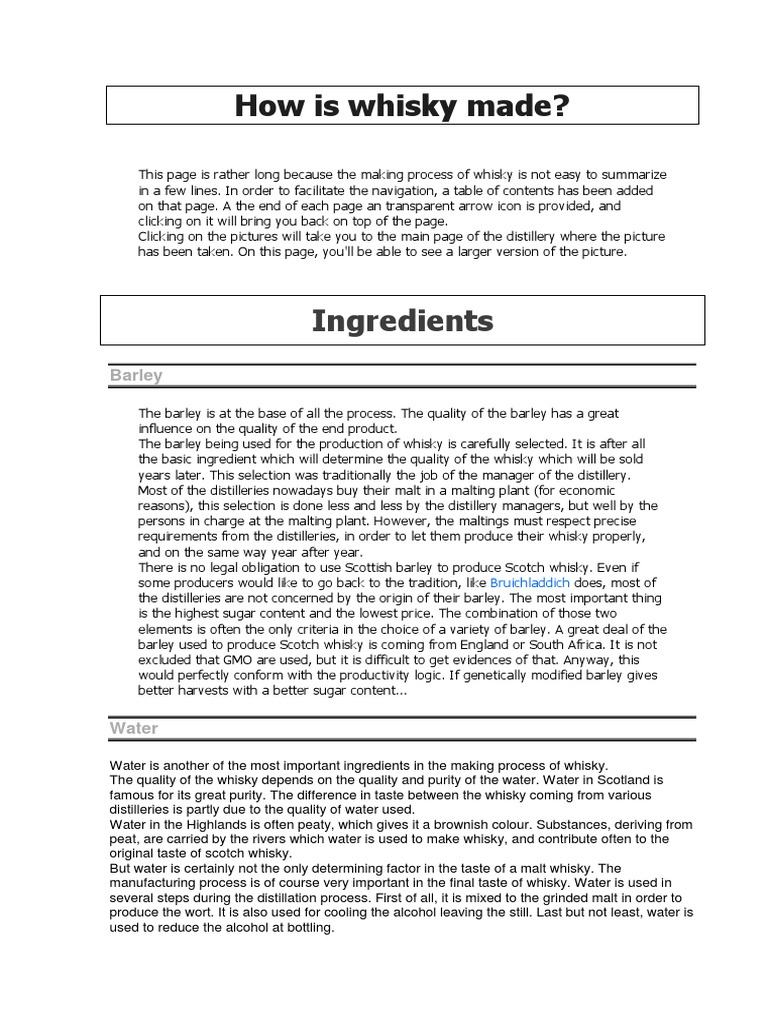 How is whisky made?

This page is rather long because the making process of whisky is not easy to summarize in a few lines. In order to facilitate the navigation, a table of contents has been added on that page. A the end of each page an transparent arrow icon is provided, and clicking on it will bring you back on top of the page.
Clicking on the pictures will take you to the main page of the distillery where the picture has been taken. On this page, you'll be able to see a larger version of the picture.

Ingredients

Barley

The barley is at the base of all the process. The quality of the barley has a great influence on the quality of the end product.
The barley being used for the production of whisky is carefully selected. It is after all the basic ingredient which will determine the quality of the whisky which will be sold years later. This selection was traditionally the job of the manager of the distillery. Most of the distilleries nowadays buy their malt in a malting plant (for economic reasons), this selection is done less and less by the distillery managers, but well by the persons in charge at the malting plant. However, the maltings must respect precise requirements from the distilleries, in order to let them produce their whisky properly, and on the same way year after year.
There is no legal obligation to use Scottish barley to produce Scotch whisky. Even if some producers would like to go back to the tradition, like Bruichladdich does, most of the distilleries are not concerned by the origin of their barley. The most important thing is the highest sugar content and the lowest price. The combination of those two elements is often the only criteria in the choice of a variety of barley. A great deal of the barley used to produce Scotch whisky is coming from England or South Africa. It is not excluded that GMO are used, but it is difficult to get evidences of that. Anyway, this would perfectly conform with the productivity logic. If genetically modified barley gives better harvests with a better sugar content...

Water

Water is another of the most important ingredients in the making process of whisky.
The quality of the whisky depends on the quality and purity of the water. Water in Scotland is famous for its great purity. The difference in taste between the whisky coming from various distilleries is partly due to the quality of water used.
Water in the Highlands is often peaty, which gives it a brownish colour. Substances, deriving from peat, are carried by the rivers which water is used to make whisky, and contribute often to the original taste of scotch whisky.
But water is certainly not the only determining factor in the taste of a malt whisky. The manufacturing process is of course very important in the final taste of whisky. Water is used in several steps during the distillation process. First of all, it is mixed to the grinded malt in order to produce the wort. It is also used for cooling the alcohol leaving the still. Last but not least, water is used to reduce the alcohol at bottling.